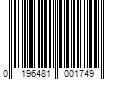 0 196481 001749